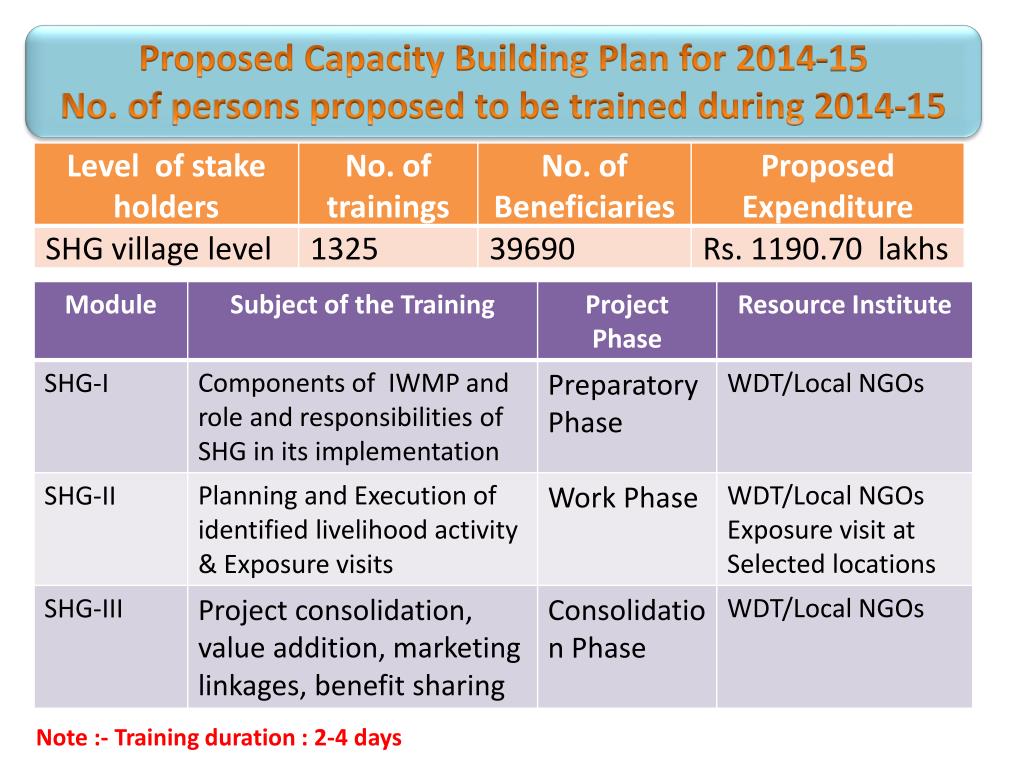 Proposed Capacity Building Plan for 2014-15
No. of persons proposed to be trained during 2014-15

| Level of stake holders | No. of trainings | No. of Beneficiaries | Proposed Expenditure |
|---|---|---|---|
| SHG village level | 1325 | 39690 | Rs. 1190.70 lakhs |

| Module | Subject of the Training | Project Phase | Resource Institute |
|---|---|---|---|
| SHG-I | Components of IWMP and role and responsibilities of SHG in its implementation | Preparatory Phase | WDT/Local NGOs |
| SHG-II | Planning and Execution of identified livelihood activity & Exposure visits | Work Phase | WDT/Local NGOs Exposure visit at Selected locations |
| SHG-III | Project consolidation, value addition, marketing linkages, benefit sharing | Consolidation Phase | WDT/Local NGOs |

Note :- Training duration : 2-4 days